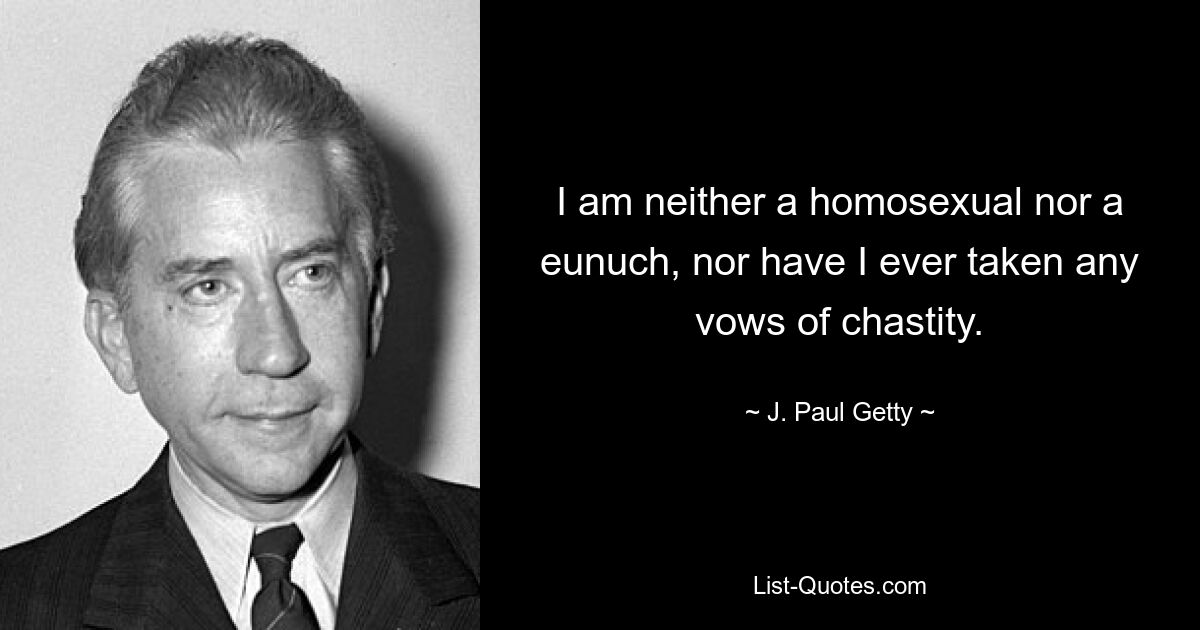 I am neither a homosexual nor a eunuch, nor have I ever taken any vows of chastity.

~ J. Paul Getty ~

List-Quotes.com